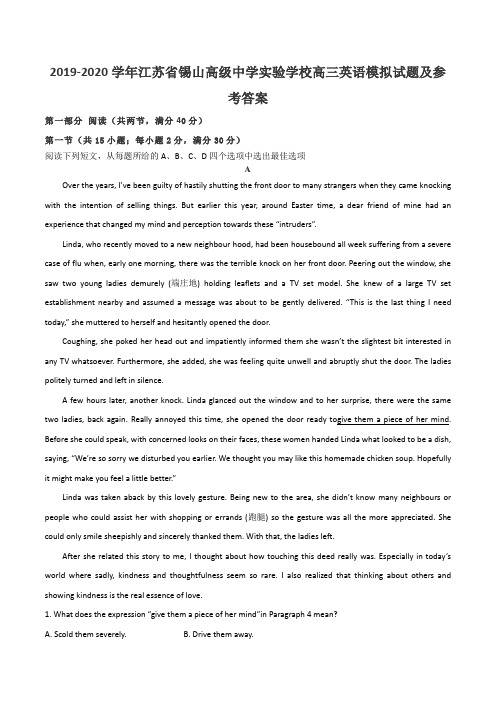 2019-2020 学年江苏省锡山高级中学实验学校高三英语模拟试题及参考答案

第一部分 阅读（共两节，满分 40 分）

第一节（共 15 小题；每小题 2 分，满分 30 分）

阅读下列短文，从每题所给的 A、B、C、D 四个选项中选出最佳选项

A

Over the years, I've been guilty of hastily shutting the front door to many strangers when they came knocking with the intention of selling things. But earlier this year, around Easter time, a dear friend of mine had an experience that changed my mind and perception towards these "intruders".

Linda, who recently moved to a new neighbour hood, had been housebound all week suffering from a severe case of flu when, early one morning, there was the terrible knock on her front door. Peering out the window, she saw two young ladies demurely (端庄地) holding leaflets and a TV set model. She knew of a large TV set establishment nearby and assumed a message was about to be gently delivered. "This is the last thing I need today," she muttered to herself and hesitantly opened the door.

Coughing, she poked her head out and impatiently informed them she wasn't the slightest bit interested in any TV whatsoever. Furthermore, she added, she was feeling quite unwell and abruptly shut the door. The ladies politely turned and left in silence.

A few hours later, another knock. Linda glanced out the window and to her surprise, there were the same two ladies, back again. Really annoyed this time, she opened the door ready togive them a piece of her mind. Before she could speak, with concerned looks on their faces, these women handed Linda what looked to be a dish, saying, "We're so sorry we disturbed you earlier. We thought you may like this homemade chicken soup. Hopefully it might make you feel a little better."

Linda was taken aback by this lovely gesture. Being new to the area, she didn't know many neighbours or people who could assist her with shopping or errands (跑腿) so the gesture was all the more appreciated. She could only smile sheepishly and sincerely thanked them. With that, the ladies left.

After she related this story to me, I thought about how touching this deed really was. Especially in today's world where sadly, kindness and thoughtfulness seem so rare. I also realized that thinking about others and showing kindness is the real essence of love.

1. What does the expression "give them a piece of her mind"in Paragraph 4 mean?

A. Scold them severely. B. Drive them away.